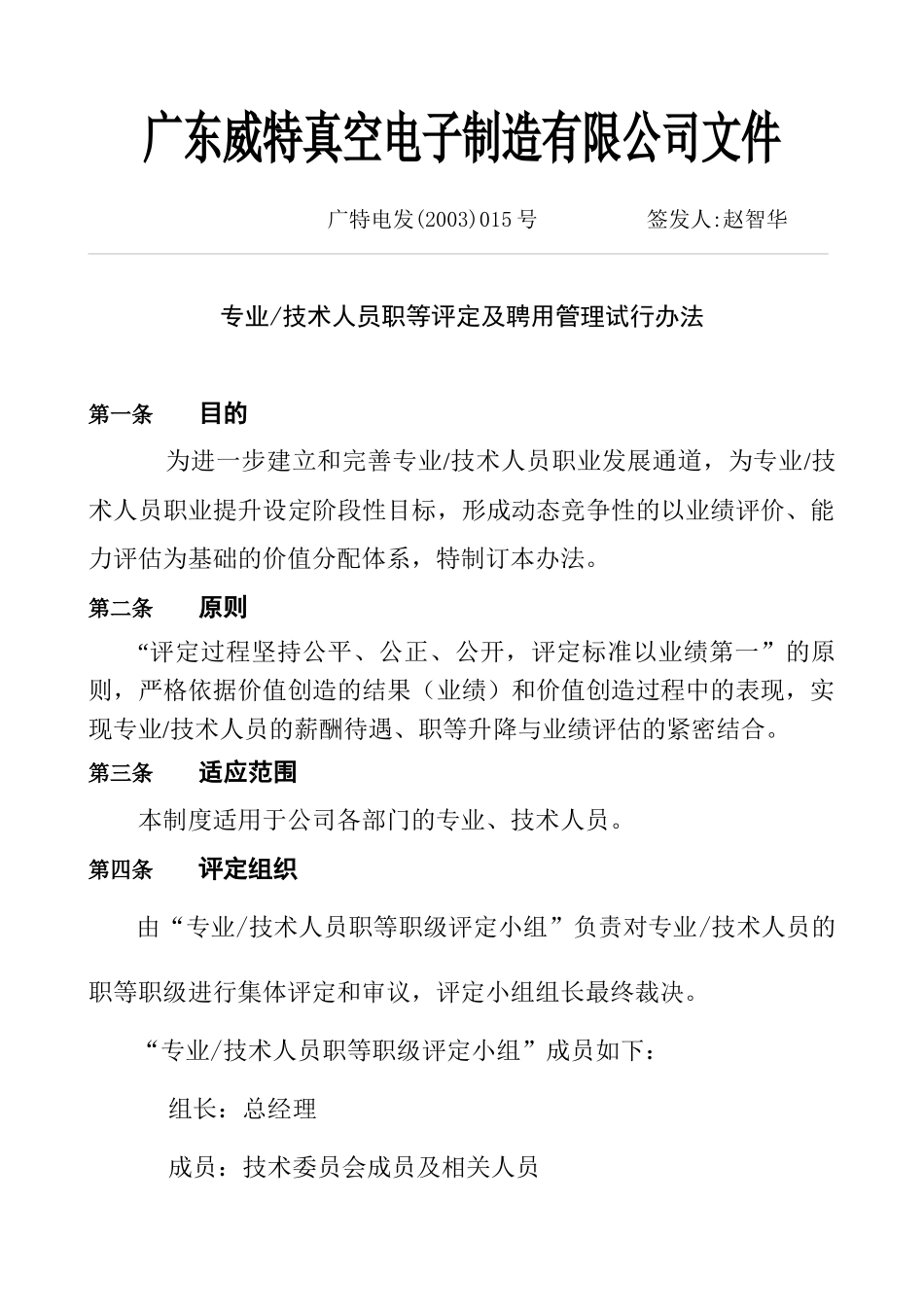 广东威特真空电子制造有限公司文件

广特电发(2003)015号　　　　签发人:赵智华

专业/技术人员职等评定及聘用管理试行办法

第一条　　目的

为进一步建立和完善专业/技术人员职业发展通道，为专业/技术人员职业提升设定阶段性目标，形成动态竞争性的以业绩评价、能力评估为基础的价值分配体系，特制订本办法。

第二条　　原则

“评定过程坚持公平、公正、公开，评定标准以业绩第一”的原则，严格依据价值创造的结果（业绩）和价值创造过程中的表现，实现专业/技术人员的薪酬待遇、职等升降与业绩评估的紧密结合。

第三条　　适应范围

本制度适用于公司各部门的专业、技术人员。

第四条　　评定组织

由“专业/技术人员职等职级评定小组”负责对专业/技术人员的职等职级进行集体评定和审议，评定小组组长最终裁决。

“专业/技术人员职等职级评定小组”成员如下：

组长：总经理

成员：技术委员会成员及相关人员